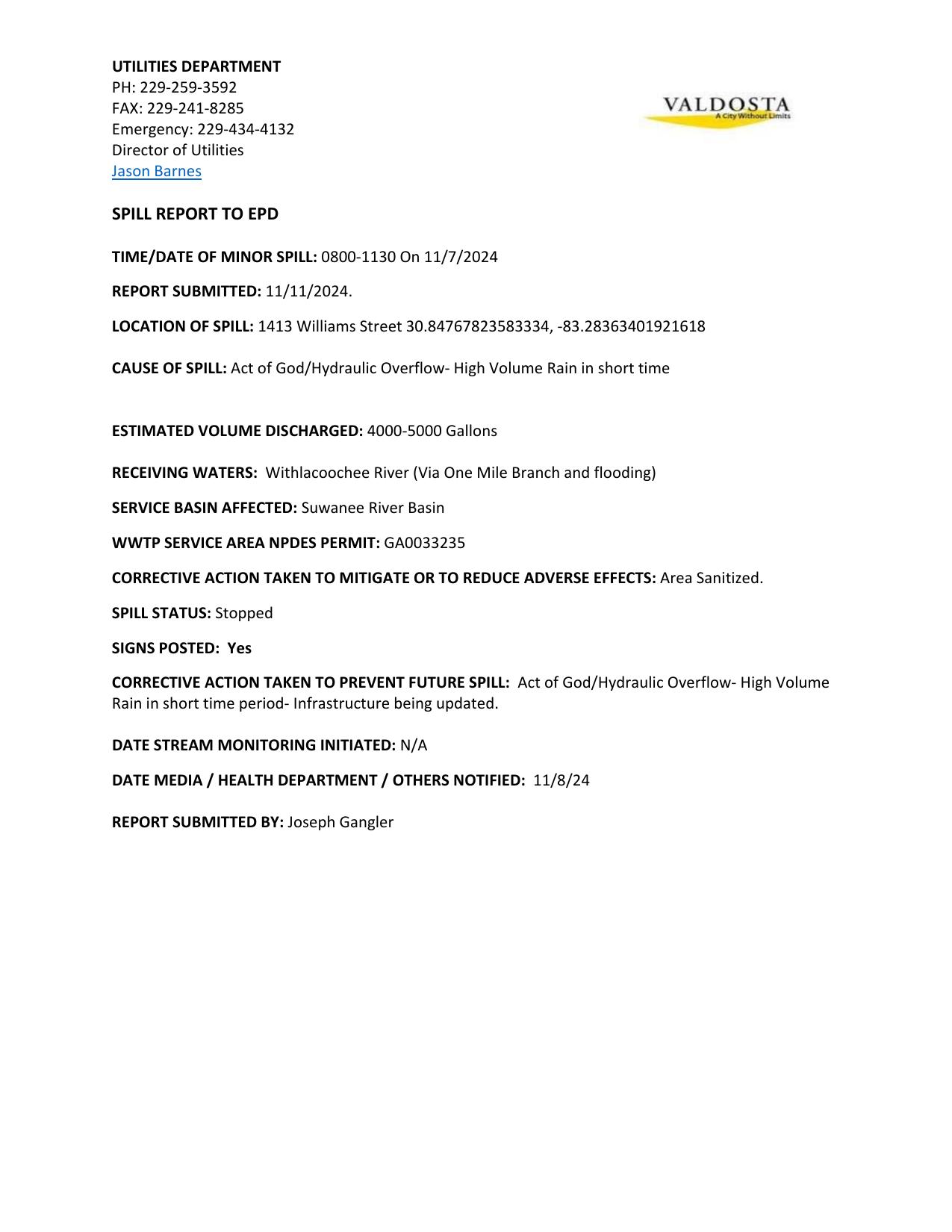 UTILITIES DEPARTMENT
PH: 229-259-3592
FAX: 229-241-8285
Emergency: 229-434-4132
Director of Utilities
Jason Barnes

VALDOSTA
A City Without Limits

SPILL REPORT TO EPD

TIME/DATE OF MINOR SPILL: 0800-1130 On 11/7/2024

REPORT SUBMITTED: 11/11/2024.

LOCATION OF SPILL: 1413 Williams Street 30.84767823583334, -83.28363401921618

CAUSE OF SPILL: Act of God/Hydraulic Overflow- High Volume Rain in short time

ESTIMATED VOLUME DISCHARGED: 4000-5000 Gallons

RECEIVING WATERS: Withlacoochee River (Via One Mile Branch and flooding)

SERVICE BASIN AFFECTED: Suwanee River Basin

WWTP SERVICE AREA NPDES PERMIT: GA0033235

CORRECTIVE ACTION TAKEN TO MITIGATE OR TO REDUCE ADVERSE EFFECTS: Area Sanitized.

SPILL STATUS: Stopped

SIGNS POSTED: Yes

CORRECTIVE ACTION TAKEN TO PREVENT FUTURE SPILL: Act of God/Hydraulic Overflow- High Volume Rain in short time period- Infrastructure being updated.

DATE STREAM MONITORING INITIATED: N/A

DATE MEDIA / HEALTH DEPARTMENT / OTHERS NOTIFIED: 11/8/24

REPORT SUBMITTED BY: Joseph Gangler